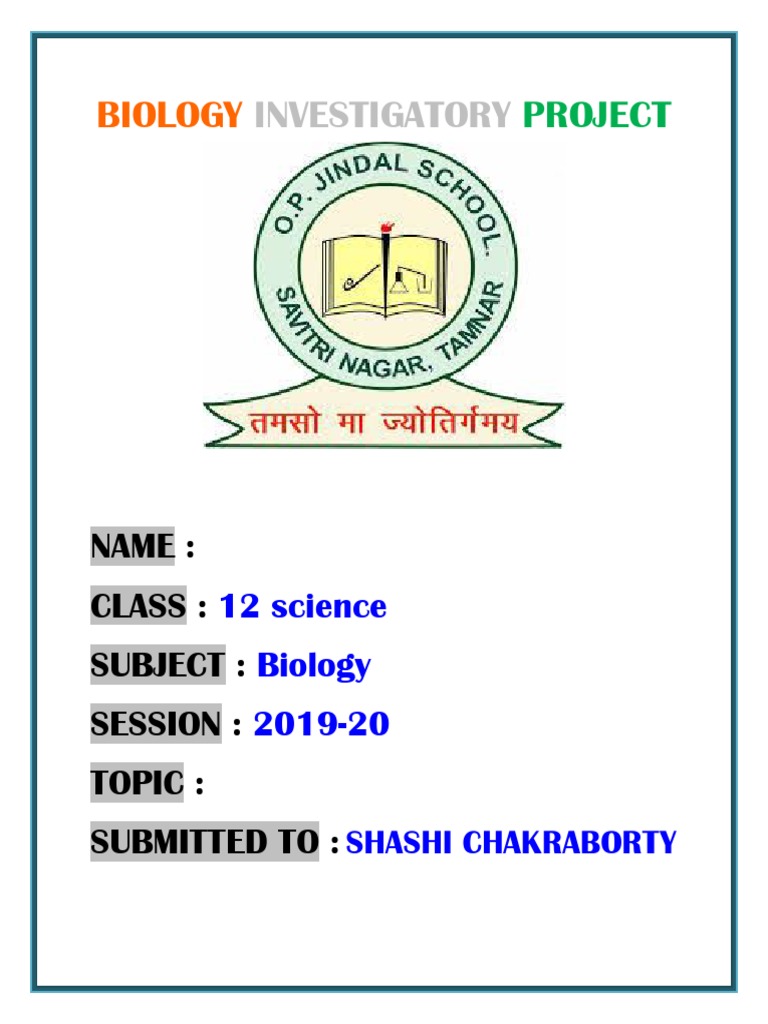 BIOLOGY INVESTIGATORY PROJECT

O.P. JINDAL SCHOOL.
SAVITRI NAGAR, TAMNAR
तमसो मा ज्योतिर्गमय

NAME :

CLASS : 12 science

SUBJECT : Biology

SESSION : 2019-20

TOPIC :

SUBMITTED TO : SHASHI CHAKRABORTY